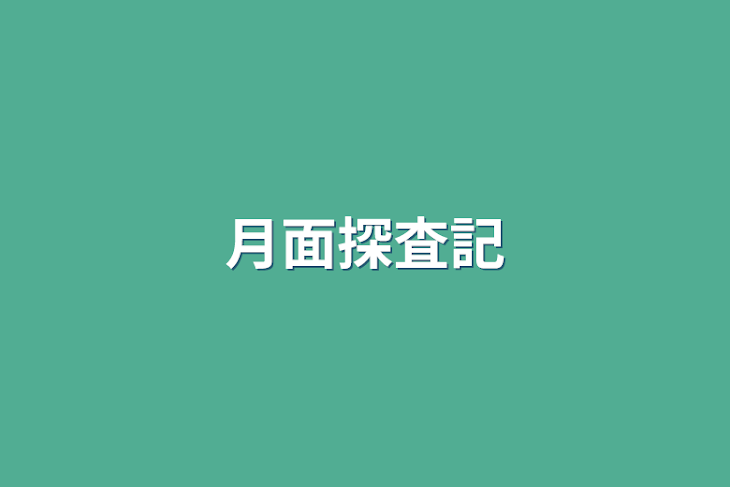 月面探査記